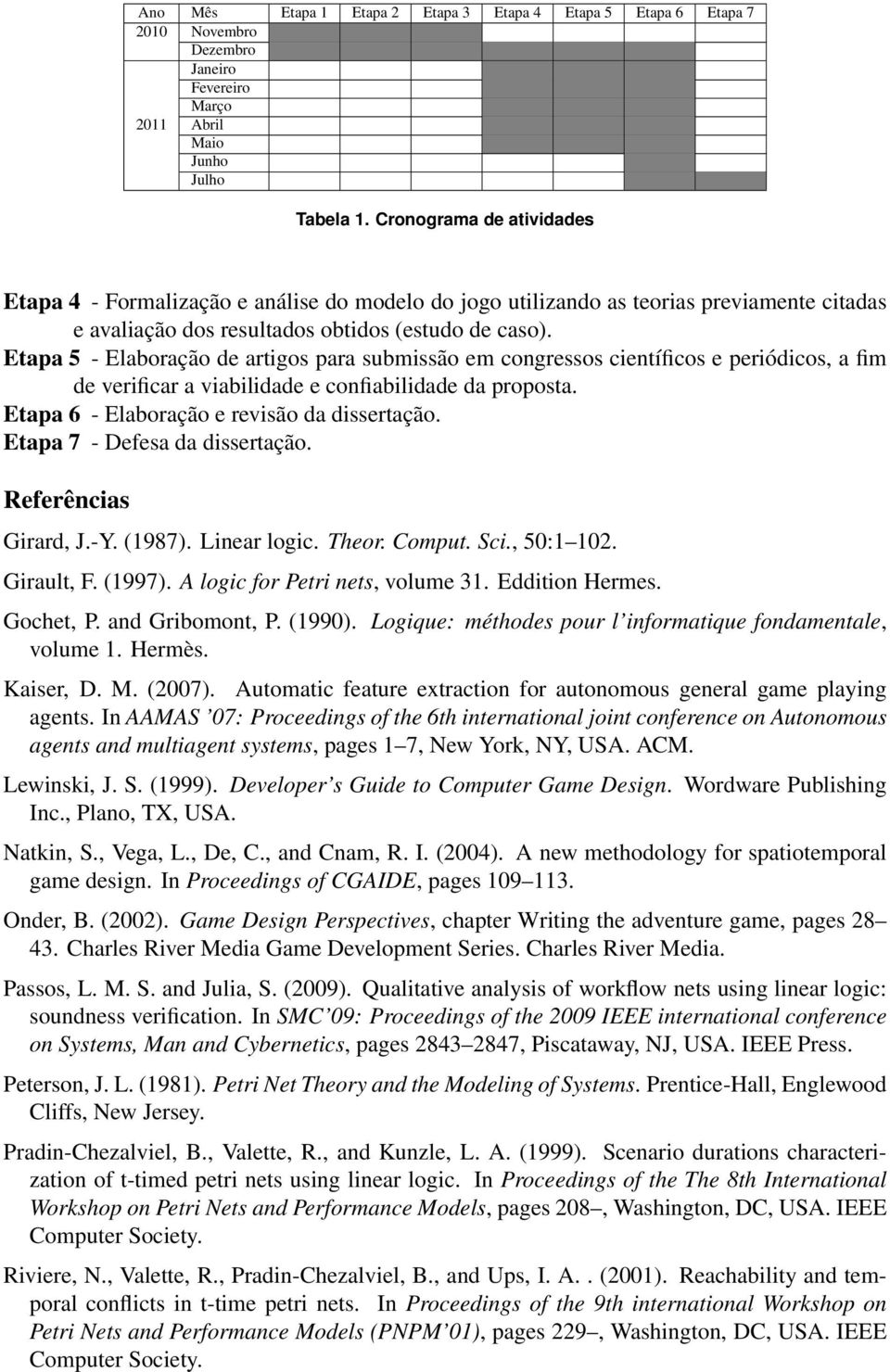 | Ano | Mês | Etapa 1 | Etapa 2 | Etapa 3 | Etapa 4 | Etapa 5 | Etapa 6 | Etapa 7 |
|---|---|---|---|---|---|---|---|---|
| 2010 | Novembro | | | | | | | |
| | Dezembro | | | | | | | |
| | Janeiro | | | | | | | |
| | Fevereiro | | | | | | | |
| | Março | | | | | | | |
| 2011 | Abril | | | | | | | |
| | Maio | | | | | | | |
| | Junho | | | | | | | |
| | Julho | | | | | | | |

Tabela 1. Cronograma de atividades

Etapa 4 - Formalização e análise do modelo do jogo utilizando as teorias previamente citadas e avaliação dos resultados obtidos (estudo de caso).
Etapa 5 - Elaboração de artigos para submissão em congressos científicos e periódicos, a fim de verificar a viabilidade e confiabilidade da proposta.
Etapa 6 - Elaboração e revisão da dissertação.
Etapa 7 - Defesa da dissertação.

Referências

Girard, J.-Y. (1987). Linear logic. Theor. Comput. Sci., 50:1–102.

Girault, F. (1997). A logic for Petri nets, volume 31. Eddition Hermes.

Gochet, P. and Gribomont, P. (1990). Logique: méthodes pour l'informatique fondamentale, volume 1. Hermès.

Kaiser, D. M. (2007). Automatic feature extraction for autonomous general game playing agents. In AAMAS '07: Proceedings of the 6th international joint conference on Autonomous agents and multiagent systems, pages 1–7, New York, NY, USA. ACM.

Lewinski, J. S. (1999). Developer's Guide to Computer Game Design. Wordware Publishing Inc., Plano, TX, USA.

Natkin, S., Vega, L., De, C., and Cnam, R. I. (2004). A new methodology for spatiotemporal game design. In Proceedings of CGAIDE, pages 109–113.

Onder, B. (2002). Game Design Perspectives, chapter Writing the adventure game, pages 28–43. Charles River Media Game Development Series. Charles River Media.

Passos, L. M. S. and Julia, S. (2009). Qualitative analysis of workflow nets using linear logic: soundness verification. In SMC'09: Proceedings of the 2009 IEEE international conference on Systems, Man and Cybernetics, pages 2843–2847, Piscataway, NJ, USA. IEEE Press.

Peterson, J. L. (1981). Petri Net Theory and the Modeling of Systems. Prentice-Hall, Englewood Cliffs, New Jersey.

Pradin-Chezalviel, B., Valette, R., and Kunzle, L. A. (1999). Scenario durations characterization of t-timed petri nets using linear logic. In Proceedings of the The 8th International Workshop on Petri Nets and Performance Models, pages 208–, Washington, DC, USA. IEEE Computer Society.

Riviere, N., Valette, R., Pradin-Chezalviel, B., and Ups, I. A. . (2001). Reachability and temporal conflicts in t-time petri nets. In Proceedings of the 9th international Workshop on Petri Nets and Performance Models (PNPM'01), pages 229–, Washington, DC, USA. IEEE Computer Society.